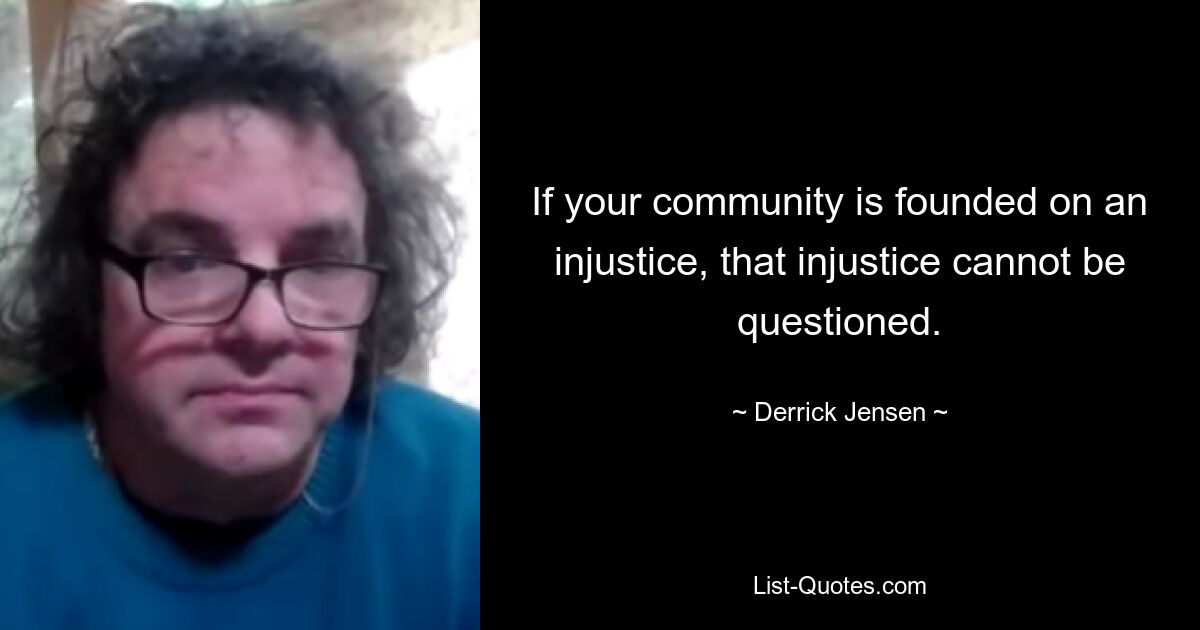 If your community is founded on an injustice, that injustice cannot be questioned.

~ Derrick Jensen ~

List-Quotes.com